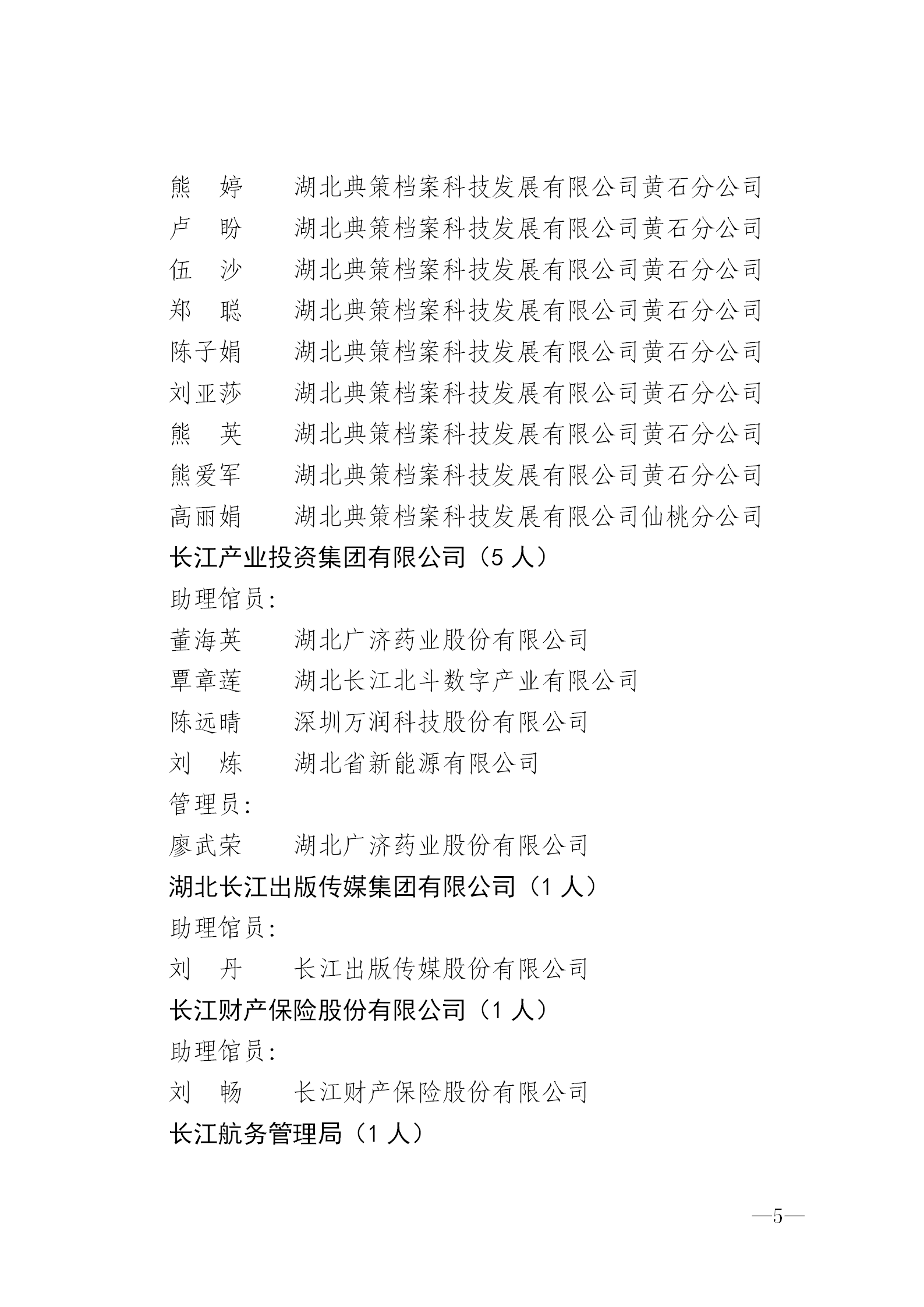 熊　婷　　湖北典策档案科技发展有限公司黄石分公司
卢　盼　　湖北典策档案科技发展有限公司黄石分公司
伍　沙　　湖北典策档案科技发展有限公司黄石分公司
郑　聪　　湖北典策档案科技发展有限公司黄石分公司
陈子娟　　湖北典策档案科技发展有限公司黄石分公司
刘亚莎　　湖北典策档案科技发展有限公司黄石分公司
熊　英　　湖北典策档案科技发展有限公司黄石分公司
熊爱军　　湖北典策档案科技发展有限公司黄石分公司
高丽娟　　湖北典策档案科技发展有限公司仙桃分公司

长江产业投资集团有限公司（5 人）

助理馆员:

董海英　　湖北广济药业股份有限公司
覃章莲　　湖北长江北斗数字产业有限公司
陈远晴　　深圳万润科技股份有限公司
刘　炼　　湖北省新能源有限公司

管理员:

廖武荣　　湖北广济药业股份有限公司

湖北长江出版传媒集团有限公司（1 人）

助理馆员:

刘　丹　　长江出版传媒股份有限公司

长江财产保险股份有限公司（1 人）

助理馆员:

刘　畅　　长江财产保险股份有限公司

长江航务管理局（1 人）

—5—